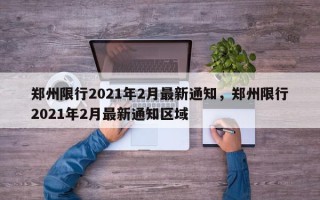 郑州限行2021年2月最新通知，郑州限行2021年2月最新通知区域